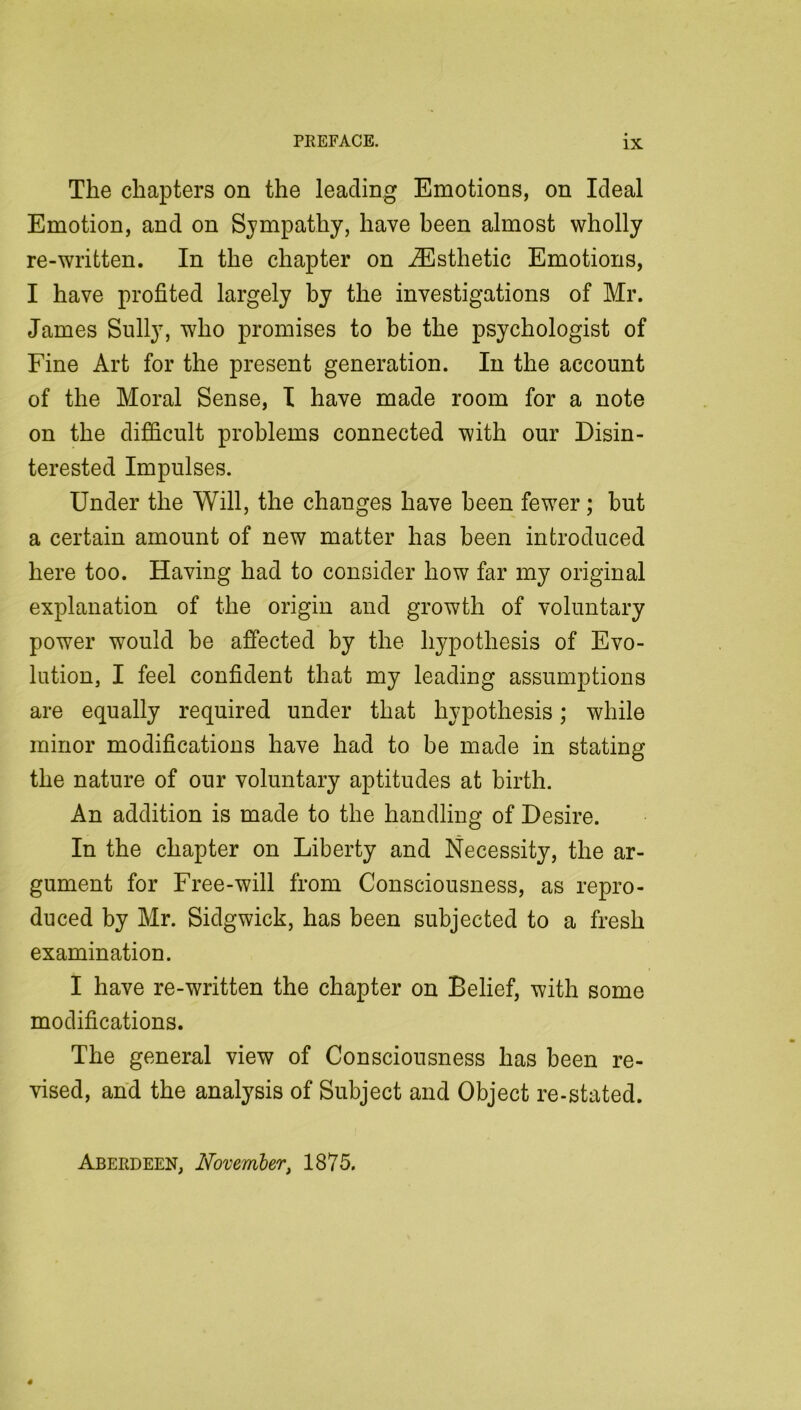 PREFACE. ix

The chapters on the leading Emotions, on Ideal Emotion, and on Sympathy, have been almost wholly re-written. In the chapter on Æsthetic Emotions, I have profited largely by the investigations of Mr. James Sully, who promises to be the psychologist of Fine Art for the present generation. In the account of the Moral Sense, I have made room for a note on the difficult problems connected with our Disinterested Impulses.

Under the Will, the changes have been fewer; but a certain amount of new matter has been introduced here too. Having had to consider how far my original explanation of the origin and growth of voluntary power would be affected by the hypothesis of Evolution, I feel confident that my leading assumptions are equally required under that hypothesis; while minor modifications have had to be made in stating the nature of our voluntary aptitudes at birth.

An addition is made to the handling of Desire.

In the chapter on Liberty and Necessity, the argument for Free-will from Consciousness, as reproduced by Mr. Sidgwick, has been subjected to a fresh examination.

I have re-written the chapter on Belief, with some modifications.

The general view of Consciousness has been revised, and the analysis of Subject and Object re-stated.

Aberdeen, November, 1875.